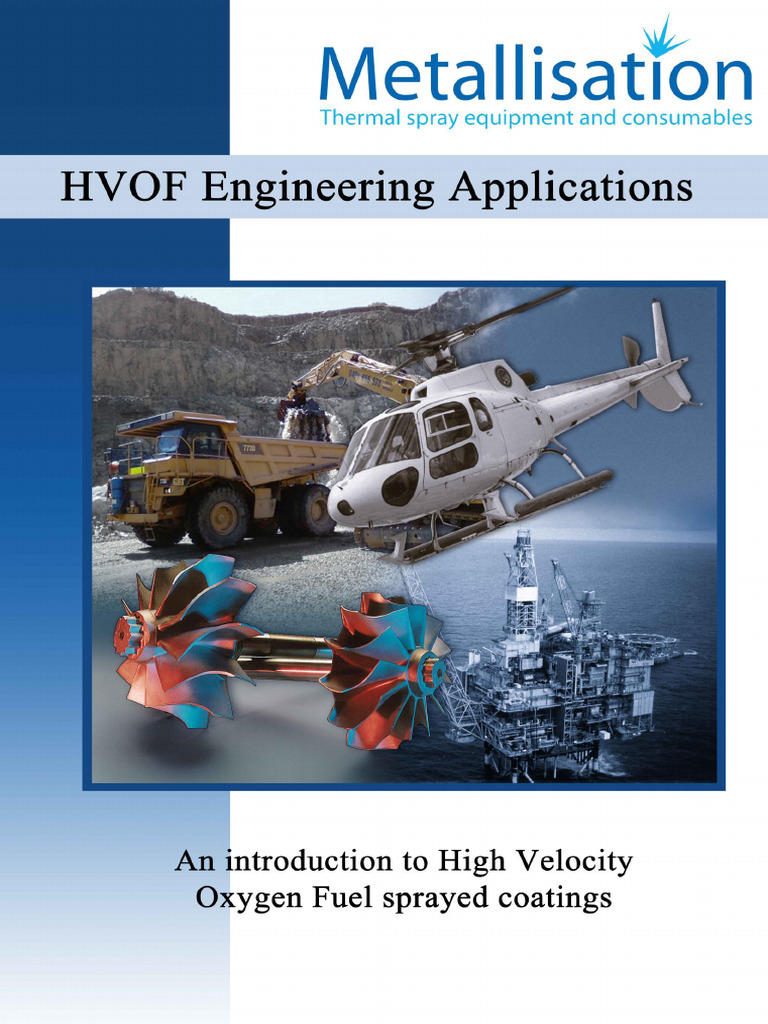 Metallisation
Thermal spray equipment and consumables

HVOF Engineering Applications

An introduction to High Velocity Oxygen Fuel sprayed coatings